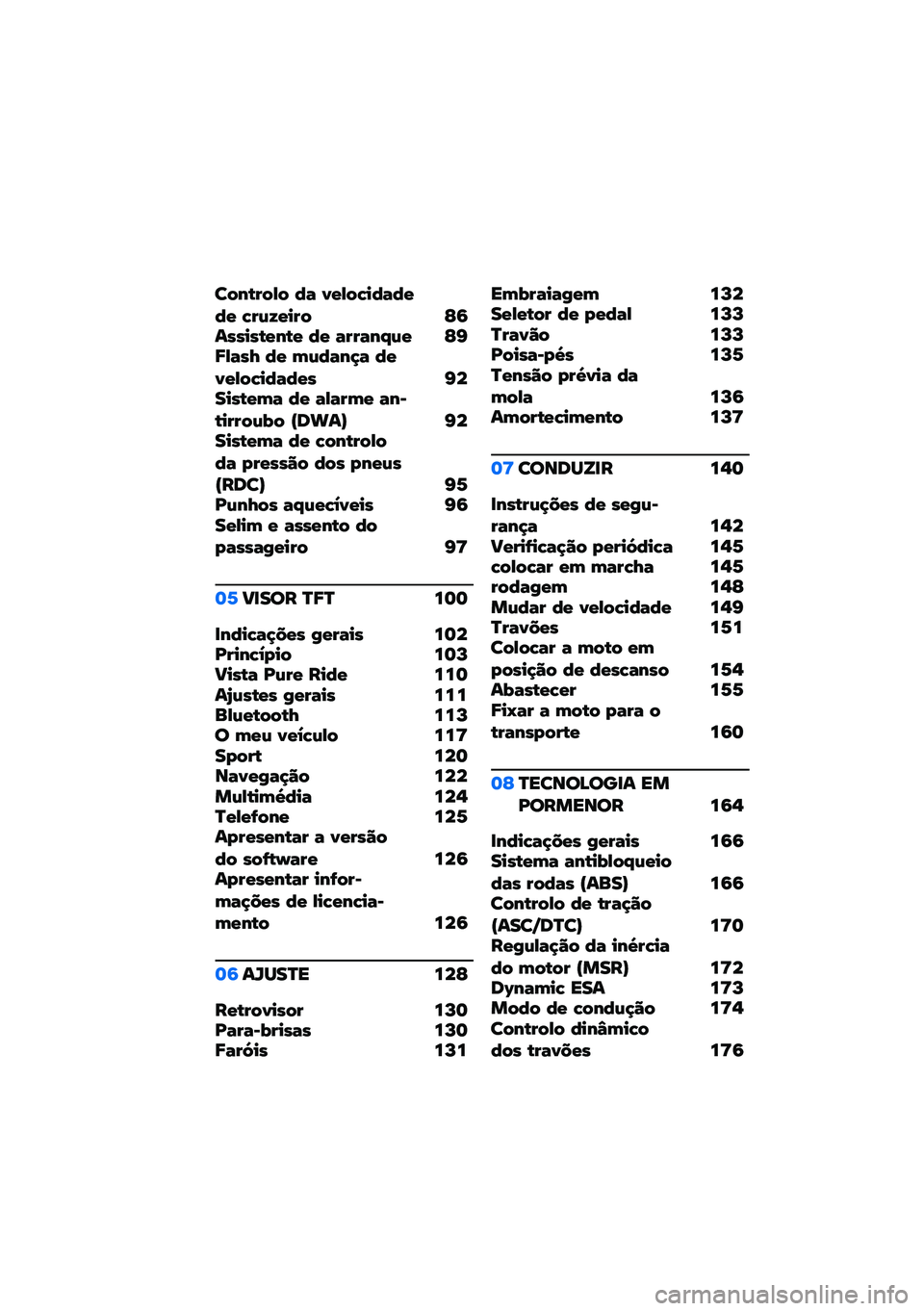 Controlo da velocidade de cruzeiro 86
Assistente de arranque 89
Flash de mudança de velocidades 92
Sistema de alarme antirroubo (DWA) 92
Sistema de controlo da pressão dos pneus (RDC) 95
Punhos aquecíveis 96
Selim e assento do passageiro 97

05 VISOR TFT 100

Indicações gerais 102
Princípio 103
Vista Pure Ride 110
Ajustes gerais 111
Bluetooth 113
O meu veículo 117
Sport 120
Navegação 122
Multimédia 124
Telefone 125
Apresentar a versão do software 126
Apresentar informações de licenciamento 126

06 AJUSTE 128

Retrovisor 130
Para-brisas 130
Faróis 131

Embraiagem 132
Seletor de pedal 133
Travão 133
Poisa-pés 135
Tensão prévia da mola 136
Amortecimento 137

07 CONDUZIR 140

Instruções de segurança 142
Verificação periódica 145
colocar em marcha 145
rodagem 148
Mudar de velocidade 149
Travões 151
Colocar a moto em posição de descanso 154
Abastecer 155
Fixar a moto para o transporte 160

08 TECNOLOGIA EM PORMENOR 164

Indicações gerais 166
Sistema antibloqueio das rodas (ABS) 166
Controlo de tração (ASC/DTC) 170
Regulação da inércia do motor (MSR) 172
Dynamic ESA 173
Modo de condução 174
Controlo dinâmico dos travões 176

carmanualsonline.info